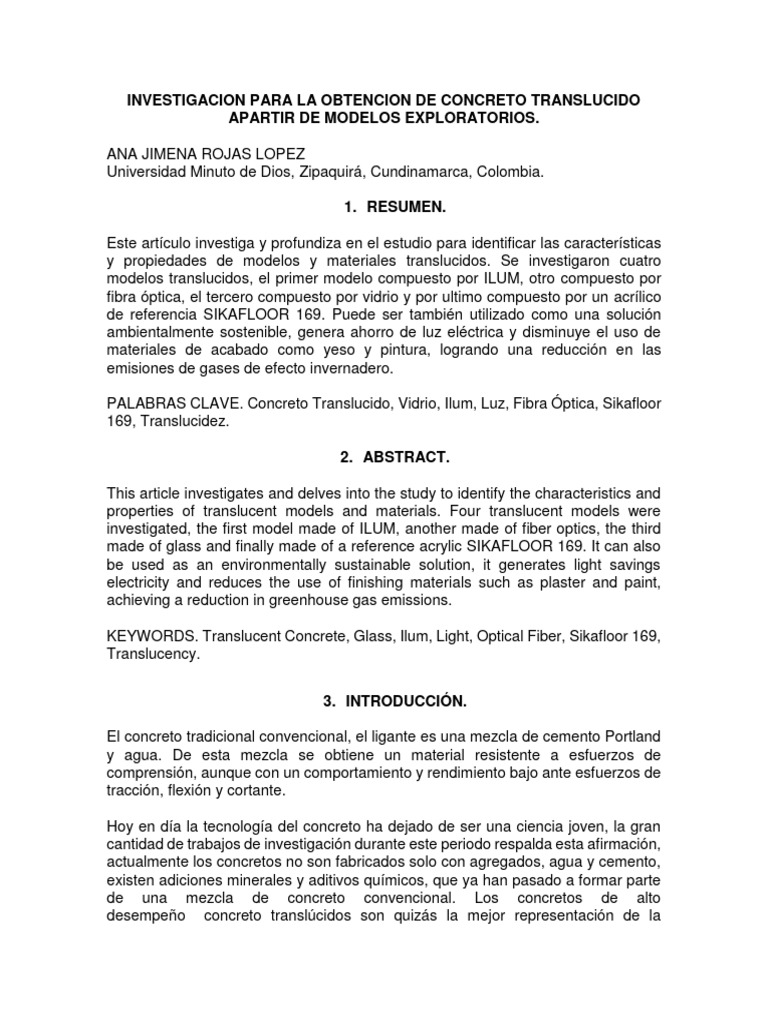 INVESTIGACION PARA LA OBTENCION DE CONCRETO TRANSLUCIDO APARTIR DE MODELOS EXPLORATORIOS.

ANA JIMENA ROJAS LOPEZ
Universidad Minuto de Dios, Zipaquirá, Cundinamarca, Colombia.

1. RESUMEN.

Este artículo investiga y profundiza en el estudio para identificar las características y propiedades de modelos y materiales translucidos. Se investigaron cuatro modelos translucidos, el primer modelo compuesto por ILUM, otro compuesto por fibra óptica, el tercero compuesto por vidrio y por ultimo compuesto por un acrílico de referencia SIKAFLOOR 169. Puede ser también utilizado como una solución ambientalmente sostenible, genera ahorro de luz eléctrica y disminuye el uso de materiales de acabado como yeso y pintura, logrando una reducción en las emisiones de gases de efecto invernadero.

PALABRAS CLAVE. Concreto Translucido, Vidrio, Ilum, Luz, Fibra Óptica, Sikafloor 169, Translucidez.

2. ABSTRACT.

This article investigates and delves into the study to identify the characteristics and properties of translucent models and materials. Four translucent models were investigated, the first model made of ILUM, another made of fiber optics, the third made of glass and finally made of a reference acrylic SIKAFLOOR 169. It can also be used as an environmentally sustainable solution, it generates light savings electricity and reduces the use of finishing materials such as plaster and paint, achieving a reduction in greenhouse gas emissions.

KEYWORDS. Translucent Concrete, Glass, Ilum, Light, Optical Fiber, Sikafloor 169, Translucency.

3. INTRODUCCIÓN.

El concreto tradicional convencional, el ligante es una mezcla de cemento Portland y agua. De esta mezcla se obtiene un material resistente a esfuerzos de comprensión, aunque con un comportamiento y rendimiento bajo ante esfuerzos de tracción, flexión y cortante.

Hoy en día la tecnología del concreto ha dejado de ser una ciencia joven, la gran cantidad de trabajos de investigación durante este periodo respalda esta afirmación, actualmente los concretos no son fabricados solo con agregados, agua y cemento, existen adiciones minerales y aditivos químicos, que ya han pasado a formar parte de una mezcla de concreto convencional. Los concretos de alto desempeño concreto translúcidos son quizás la mejor representación de la